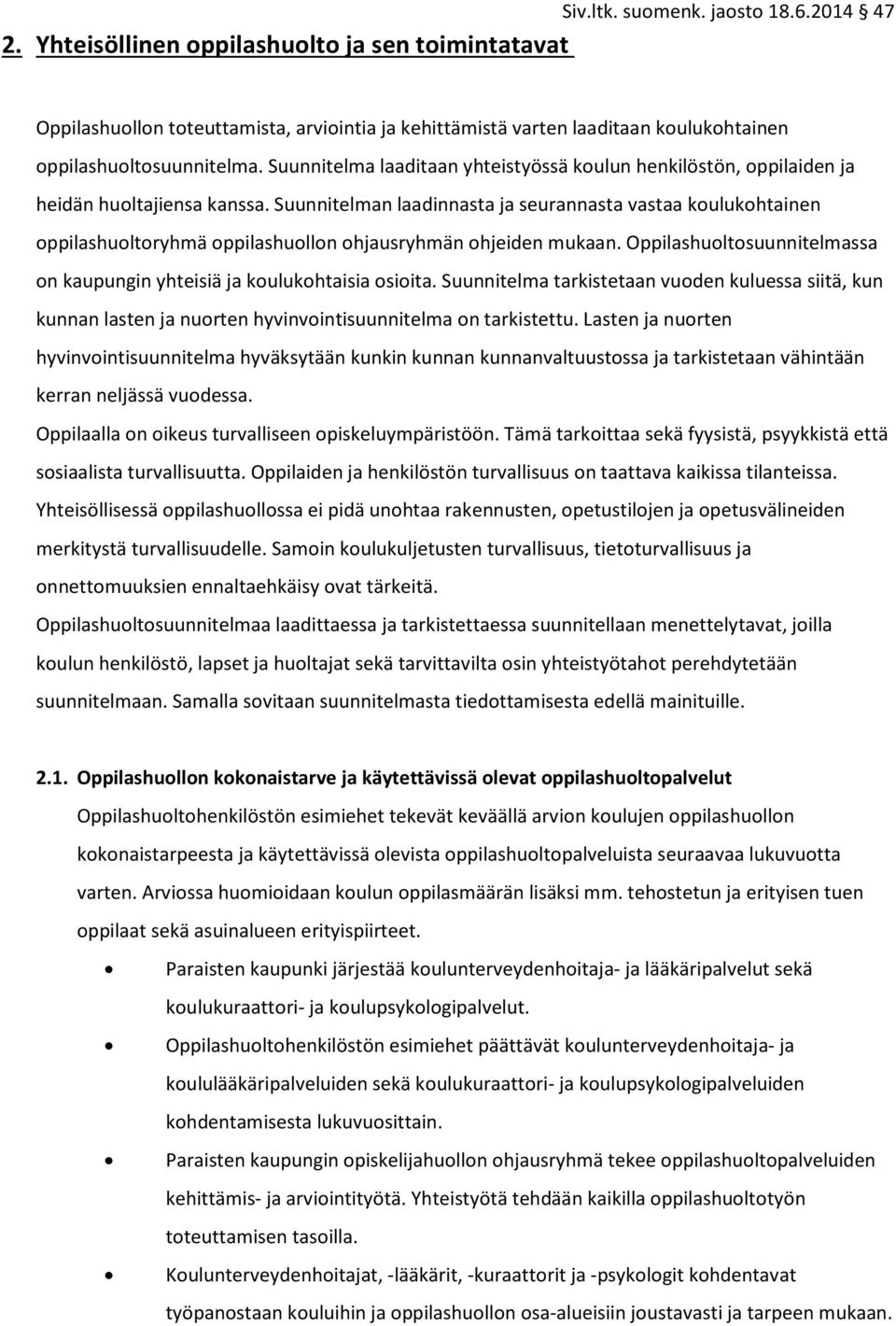 Siv.ltk. suomenk. jaosto 18.6.2014 47

2. Yhteisöllinen oppilashuolto ja sen toimintatavat

Oppilashuollon toteuttamista, arviointia ja kehittämistä varten laaditaan koulukohtainen oppilashuoltosuunnitelma. Suunnitelma laaditaan yhteistyössä koulun henkilöstön, oppilaiden ja heidän huoltajiensa kanssa. Suunnitelman laadinnasta ja seurannasta vastaa koulukohtainen oppilashuoltoryhmä oppilashuollon ohjausryhmän ohjeiden mukaan. Oppilashuoltosuunnitelmassa on kaupungin yhteisiä ja koulukohtaisia osioita. Suunnitelma tarkistetaan vuoden kuluessa siitä, kun kunnan lasten ja nuorten hyvinvointisuunnitelma on tarkistettu. Lasten ja nuorten hyvinvointisuunnitelma hyväksytään kunkin kunnan kunnanvaltuustossa ja tarkistetaan vähintään kerran neljässä vuodessa.
Oppilaalla on oikeus turvalliseen opiskeluympäristöön. Tämä tarkoittaa sekä fyysistä, psyykkistä että sosiaalista turvallisuutta. Oppilaiden ja henkilöstön turvallisuus on taattava kaikissa tilanteissa. Yhteisöllisessä oppilashuollossa ei pidä unohtaa rakennusten, opetustilojen ja opetusvälineiden merkitystä turvallisuudelle. Samoin koulukuljetusten turvallisuus, tietoturvallisuus ja onnettomuuksien ennaltaehkäisy ovat tärkeitä.
Oppilashuoltosuunnitelmaa laadittaessa ja tarkistettaessa suunnitellaan menettelytavat, joilla koulun henkilöstö, lapset ja huoltajat sekä tarvittavilta osin yhteistyötahot perehdytetään suunnitelmaan. Samalla sovitaan suunnitelmasta tiedottamisesta edellä mainituille.

2.1. Oppilashuollon kokonaistarve ja käytettävissä olevat oppilashuoltopalvelut
Oppilashuoltohenkilöstön esimiehet tekevät keväällä arvion koulujen oppilashuollon kokonaistarpeesta ja käytettävissä olevista oppilashuoltopalveluista seuraavaa lukuvuotta varten. Arviossa huomioidaan koulun oppilasmäärän lisäksi mm. tehostetun ja erityisen tuen oppilaat sekä asuinalueen erityispiirteet.
• Paraisten kaupunki järjestää kouluterveydenhoitaja- ja lääkäripalvelut sekä koulukuraattori- ja koulupsykologipalvelut.
• Oppilashuoltohenkilöstön esimiehet päättävät kouluterveydenhoitaja- ja koululääkäripalveluiden sekä koulukuraattori- ja koulupsykologipalveluiden kohdentamisesta lukuvuosittain.
• Paraisten kaupungin opiskelijahuollon ohjausryhmä tekee oppilashuoltopalveluiden kehittämis- ja arviointityötä. Yhteistyötä tehdään kaikilla oppilashuoltotyön toteuttamisen tasoilla.
• Kouluterveydenhoitajat, -lääkärit, -kuraattorit ja -psykologit kohdentavat työpanostaan kouluihin ja oppilashuollon osa-alueisiin joustavasti ja tarpeen mukaan.